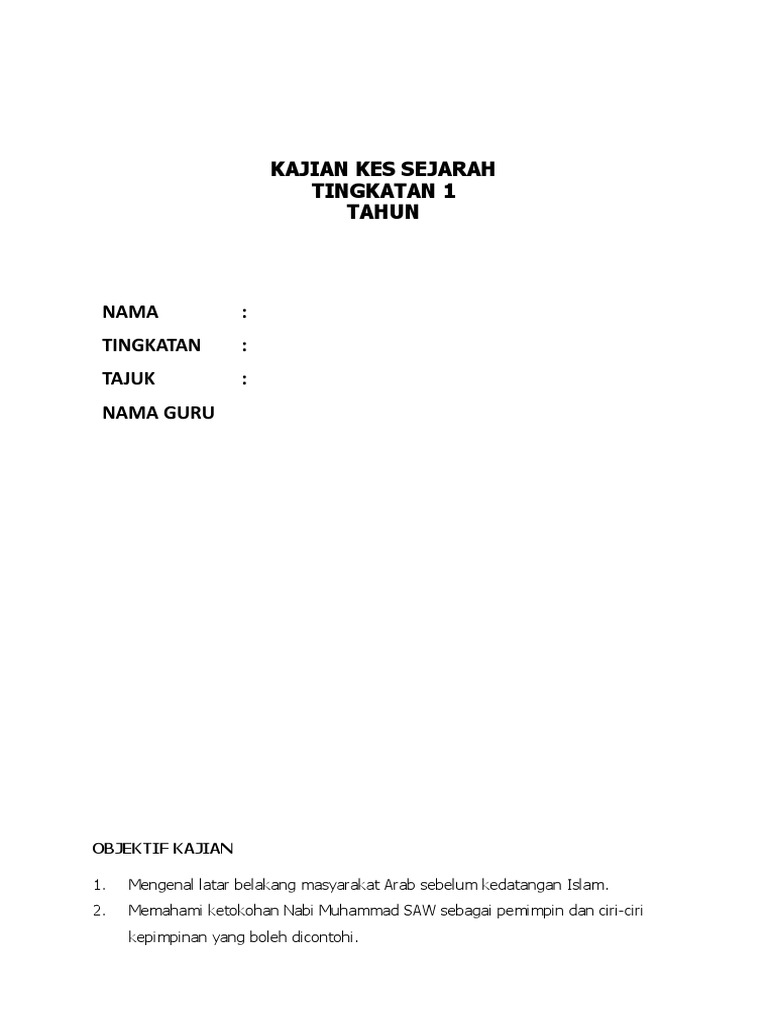 KAJIAN KES SEJARAH
TINGKATAN 1
TAHUN

NAMA :

TINGKATAN :

TAJUK :

NAMA GURU

OBJEKTIF KAJIAN

1. Mengenal latar belakang masyarakat Arab sebelum kedatangan Islam.

2. Memahami ketokohan Nabi Muhammad SAW sebagai pemimpin dan ciri-ciri kepimpinan yang boleh dicontohi.